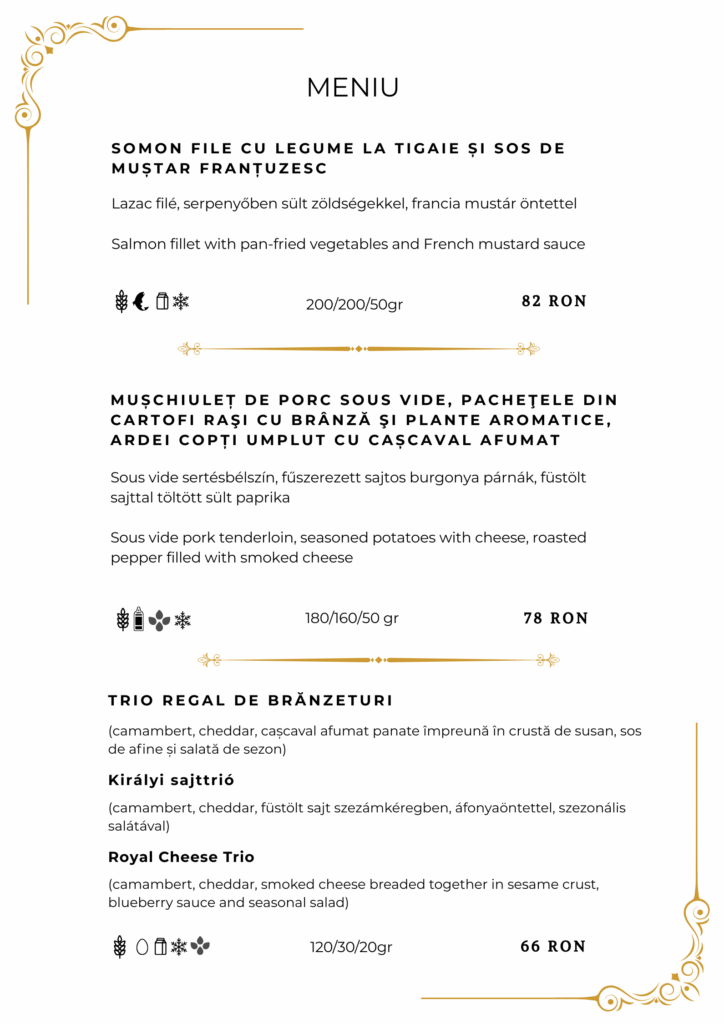 MENIU

SOMON FILE CU LEGUME LA TIGAIE ȘI SOS DE MUȘTAR FRANȚUZESC

Lazac filé, serpenyőben sült zöldségekkel, francia mustár öntettel

Salmon fillet with pan-fried vegetables and French mustard sauce

200/200/50gr

82 RON

MUȘCHIULEȚ DE PORC SOUS VIDE, PACHEȚELE DIN CARTOFI RAȘI CU BRÂNZĂ ȘI PLANTE AROMATICE, ARDEI COPȚI UMPLUT CU CAȘCAVAL AFUMAT

Sous vide sertésbélszín, fűszerezett sajtos burgonya párnák, füstölt sajttal töltött sült paprika

Sous vide pork tenderloin, seasoned potatoes with cheese, roasted pepper filled with smoked cheese

180/160/50 gr

78 RON

TRIO REGAL DE BRĂNZETURI

(camambert, cheddar, cașcaval afumat panate împreună în crustă de susan, sos de afine și salată de sezon)

Királyi sajttrió

(camambert, cheddar, füstölt sajt szezámkéregben, áfonyaöntettel, szezonális salátával)

Royal Cheese Trio

(camambert, cheddar, smoked cheese breaded together in sesame crust, blueberry sauce and seasonal salad)

120/30/20gr

66 RON